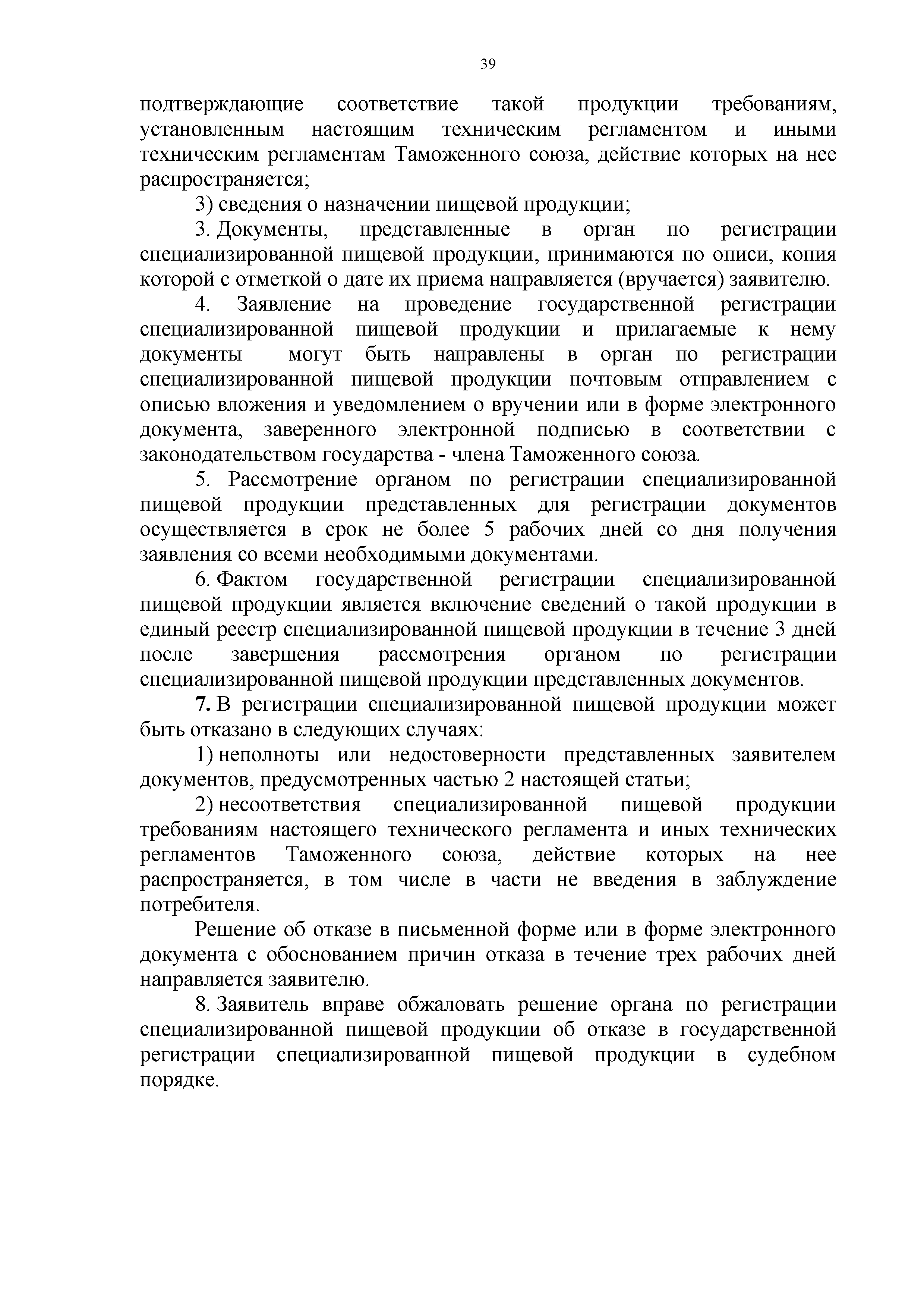 39

подтверждающие соответствие такой продукции требованиям, установленным настоящим техническим регламентом и иными техническим регламентам Таможенного союза, действие которых на нее распространяется;

3) сведения о назначении пищевой продукции;

3. Документы, представленные в орган по регистрации специализированной пищевой продукции, принимаются по описи, копия которой с отметкой о дате их приема направляется (вручается) заявителю.

4. Заявление на проведение государственной регистрации специализированной пищевой продукции и прилагаемые к нему документы могут быть направлены в орган по регистрации специализированной пищевой продукции почтовым отправлением с описью вложения и уведомлением о вручении или в форме электронного документа, заверенного электронной подписью в соответствии с законодательством государства - члена Таможенного союза.

5. Рассмотрение органом по регистрации специализированной пищевой продукции представленных для регистрации документов осуществляется в срок не более 5 рабочих дней со дня получения заявления со всеми необходимыми документами.

6. Фактом государственной регистрации специализированной пищевой продукции является включение сведений о такой продукции в единый реестр специализированной пищевой продукции в течение 3 дней после завершения рассмотрения органом по регистрации специализированной пищевой продукции представленных документов.

7. В регистрации специализированной пищевой продукции может быть отказано в следующих случаях:

1) неполноты или недостоверности представленных заявителем документов, предусмотренных частью 2 настоящей статьи;

2) несоответствия специализированной пищевой продукции требованиям настоящего технического регламента и иных технических регламентов Таможенного союза, действие которых на нее распространяется, в том числе в части не введения в заблуждение потребителя.

Решение об отказе в письменной форме или в форме электронного документа с обоснованием причин отказа в течение трех рабочих дней направляется заявителю.

8. Заявитель вправе обжаловать решение органа по регистрации специализированной пищевой продукции об отказе в государственной регистрации специализированной пищевой продукции в судебном порядке.